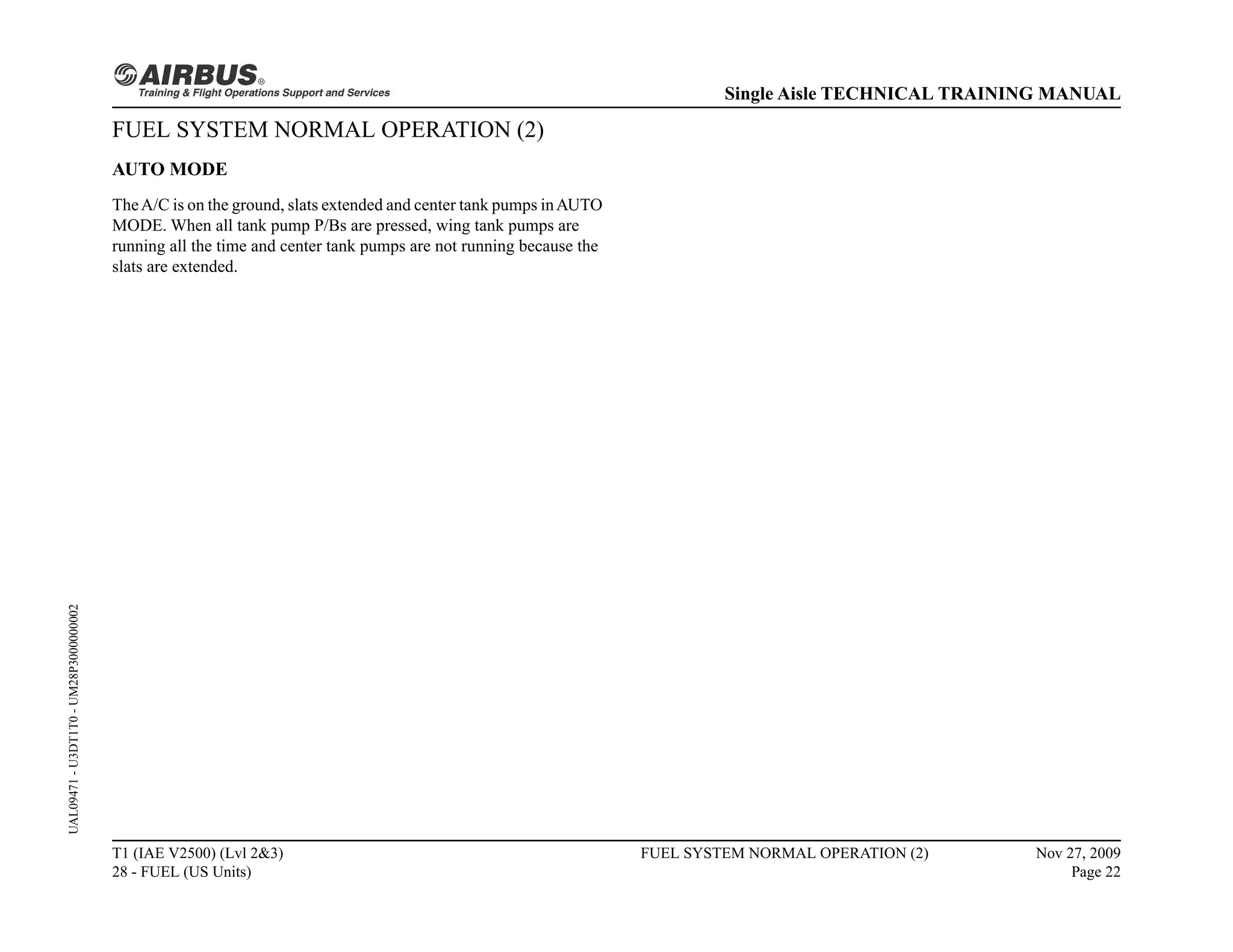 AIRBUS®
Training & Flight Operations Support and Services

Single Aisle TECHNICAL TRAINING MANUAL

FUEL SYSTEM NORMAL OPERATION (2)

AUTO MODE

The A/C is on the ground, slats extended and center tank pumps in AUTO MODE. When all tank pump P/Bs are pressed, wing tank pumps are running all the time and center tank pumps are not running because the slats are extended.

UAL09471 - U3DT1T0 - UM28P3000000002

T1 (IAE V2500) (Lvl 2&3)
28 - FUEL (US Units)

FUEL SYSTEM NORMAL OPERATION (2)

Nov 27, 2009
Page 22